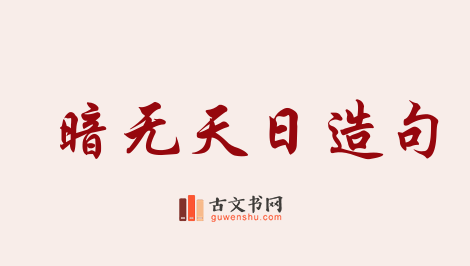 暗无天日造句

古文书网
guwenshu.com